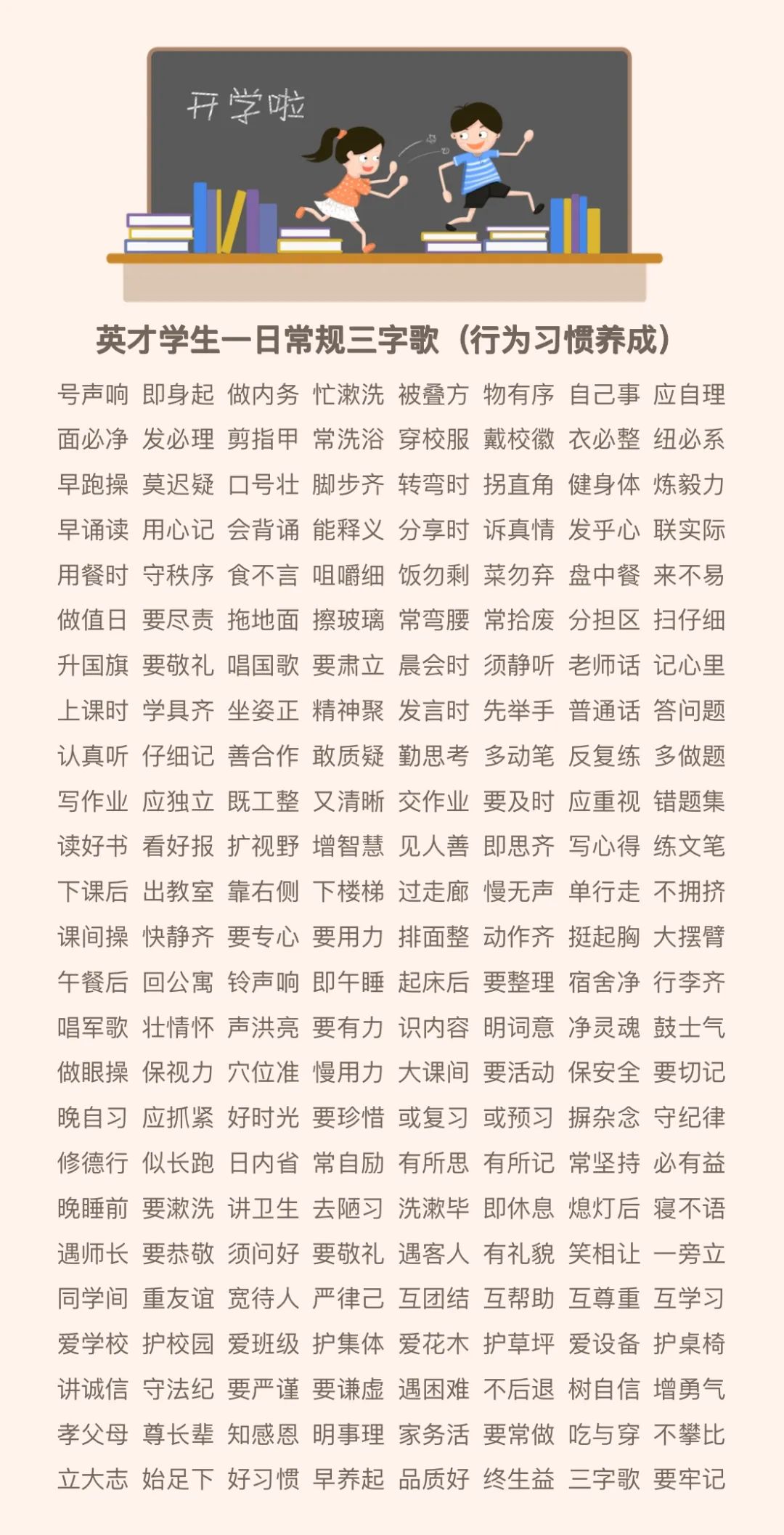 开学啦

英才学生一日常规三字歌（行为习惯养成）

号声响 即身起 做内务 忙漱洗 被叠方 物有序 自己事 应自理
面必净 发必理 剪指甲 常洗浴 穿校服 戴校徽 衣必整 纽必系
早跑操 莫迟疑 口号壮 脚步齐 转弯时 拐直角 健身体 炼毅力
早诵读 用心记 会背诵 能释义 分享时 诉真情 发乎心 联实际
用餐时 守秩序 食不言 咀嚼细 饭勿剩 菜勿弃 盘中餐 来不易
做值日 要尽责 拖地面 擦玻璃 常弯腰 常拾废 分担区 扫仔细
升国旗 要敬礼 唱国歌 要肃立 晨会时 须静听 老师话 记心里
上课时 学具齐 坐姿正 精神聚 发言时 先举手 普通话 答问题
认真听 仔细记 善合作 敢质疑 勤思考 多动笔 反复练 多做题
写作业 应独立 既工整 又清晰 交作业 要及时 应重视 错题集
读好书 看好报 扩视野 增智慧 见人善 即思齐 写心得 练文笔
下课后 出教室 靠右侧 下楼梯 过走廊 慢无声 单行走 不拥挤
课间操 快静齐 要专心 要用力 排面整 动作齐 挺起胸 大摆臂
午餐后 回公寓 铃声响 即午睡 起床后 要整理 宿舍净 行李齐
唱军歌 壮情怀 声洪亮 要有力 识内容 明词意 净灵魂 鼓士气
做眼操 保视力 穴位准 慢用力 大课间 要活动 保安全 要切记
晚自习 应抓紧 好时光 要珍惜 或复习 或预习 摒杂念 守纪律
修德行 似长跑 日内省 常自励 有所思 有所记 常坚持 必有益
晚睡前 要漱洗 讲卫生 去陋习 洗漱毕 即休息 熄灯后 寝不语
遇师长 要恭敬 须问好 要敬礼 遇客人 有礼貌 笑相让 一旁立
同学间 重友谊 宽待人 严律己 互团结 互帮助 互尊重 互学习
爱学校 护校园 爱班级 护集体 爱花木 护草坪 爱设备 护桌椅
讲诚信 守法纪 要严谨 要谦虚 遇困难 不后退 树自信 增勇气
孝父母 尊长辈 知感恩 明事理 家务活 要常做 吃与穿 不攀比
立大志 始足下 好习惯 早养起 品质好 终生益 三字歌 要牢记